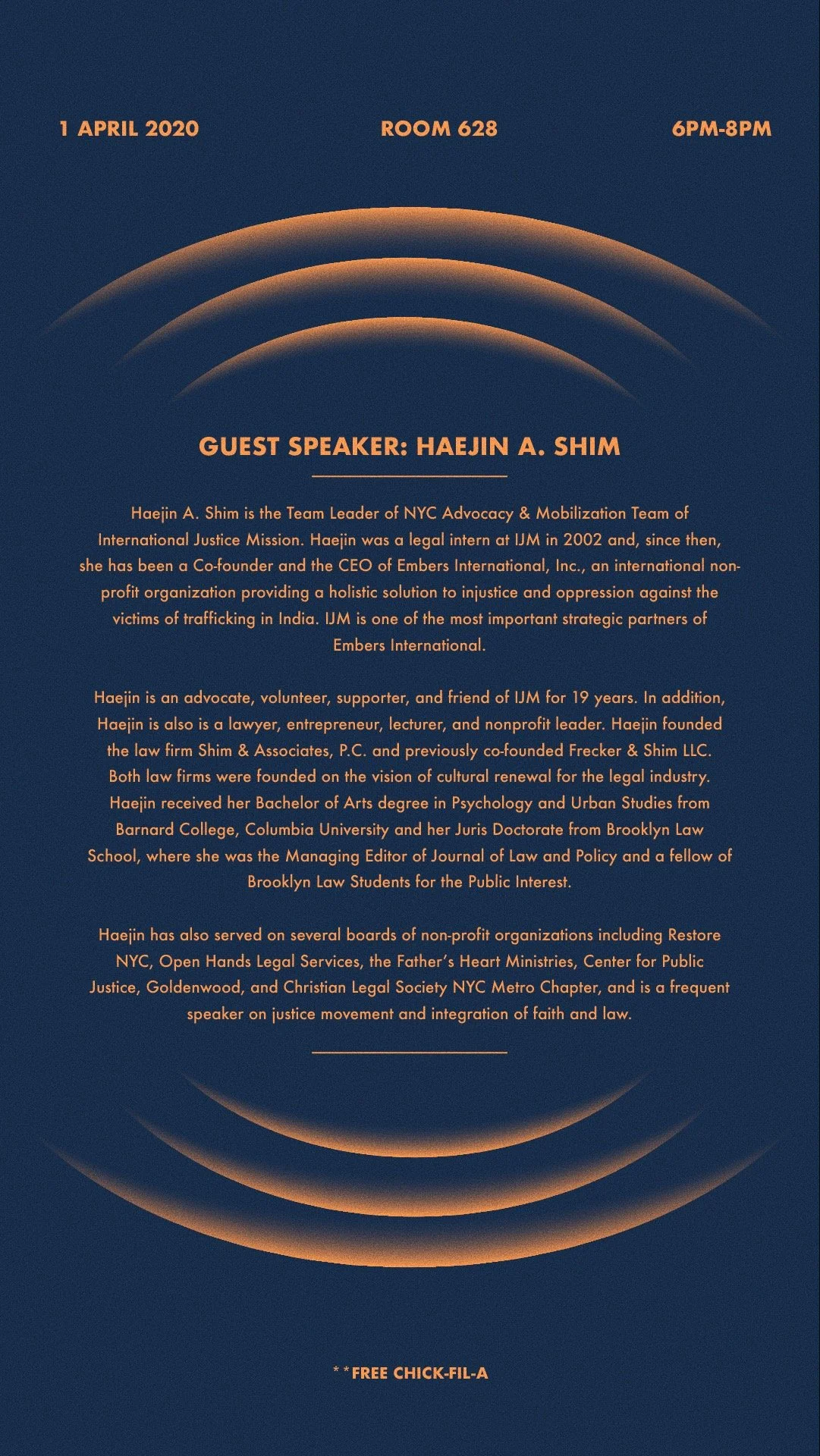 1 APRIL 2020

ROOM 628

6PM-8PM

GUEST SPEAKER: HAEJIN A. SHIM

Haejin A. Shim is the Team Leader of NYC Advocacy & Mobilization Team of International Justice Mission. Haejin was a legal intern at IJM in 2002 and, since then, she has been a Co-founder and the CEO of Embers International, Inc., an international non-profit organization providing a holistic solution to injustice and oppression against the victims of trafficking in India. IJM is one of the most important strategic partners of Embers International.

Haejin is an advocate, volunteer, supporter, and friend of IJM for 19 years. In addition, Haejin is also is a lawyer, entrepreneur, lecturer, and nonprofit leader. Haejin founded the law firm Shim & Associates, P.C. and previously co-founded Frecker & Shim LLC. Both law firms were founded on the vision of cultural renewal for the legal industry. Haejin received her Bachelor of Arts degree in Psychology and Urban Studies from Barnard College, Columbia University and her Juris Doctorate from Brooklyn Law School, where she was the Managing Editor of Journal of Law and Policy and a fellow of Brooklyn Law Students for the Public Interest.

Haejin has also served on several boards of non-profit organizations including Restore NYC, Open Hands Legal Services, the Father's Heart Ministries, Center for Public Justice, Goldenwood, and Christian Legal Society NYC Metro Chapter, and is a frequent speaker on justice movement and integration of faith and law.

**FREE CHICK-FIL-A